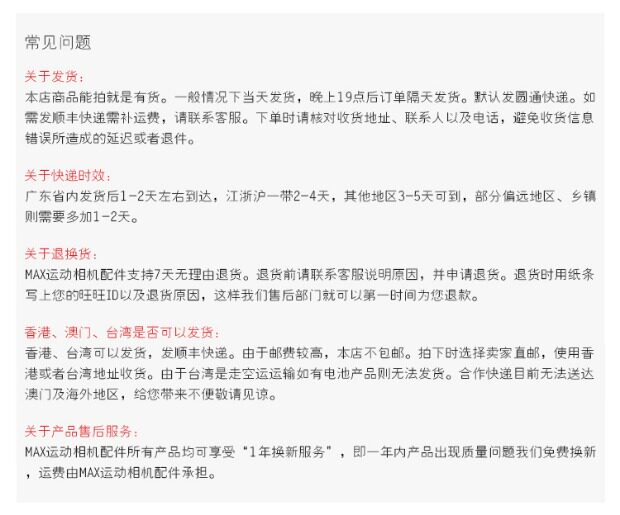 常见问题

关于发货：
本店商品能拍就是有货。一般情况下当天发货，晚上19点后订单隔天发货。默认发圆通快递。如需发顺丰快递需补运费，请联系客服。下单时请核对收货地址、联系人以及电话，避免收货信息错误所造成的延迟或者退件。

关于快递时效：
广东省内发货后1-2天左右到达，江浙沪一带2-4天，其他地区3-5天可到，部分偏远地区、乡镇则需要多加1-2天。

关于退换货：
MAX运动相机配件支持7天无理由退货。退货前请联系客服说明原因，并申请退货。退货时用纸条写上您的旺旺ID以及退货原因，这样我们售后部门就可以第一时间为您退款。

香港、澳门、台湾是否可以发货：
香港、台湾可以发货，发顺丰快递。由于邮费较高，本店不包邮。拍下时选择卖家直邮，使用香港或者台湾地址收货。由于台湾是走空运运输如有电池产品则无法发货。合作快递目前无法送达澳门及海外地区，给您带来不便敬请见谅。

关于产品售后服务：
MAX运动相机配件所有产品均可享受“1年换新服务”，即一年内产品出现质量问题我们免费换新，运费由MAX运动相机配件承担。